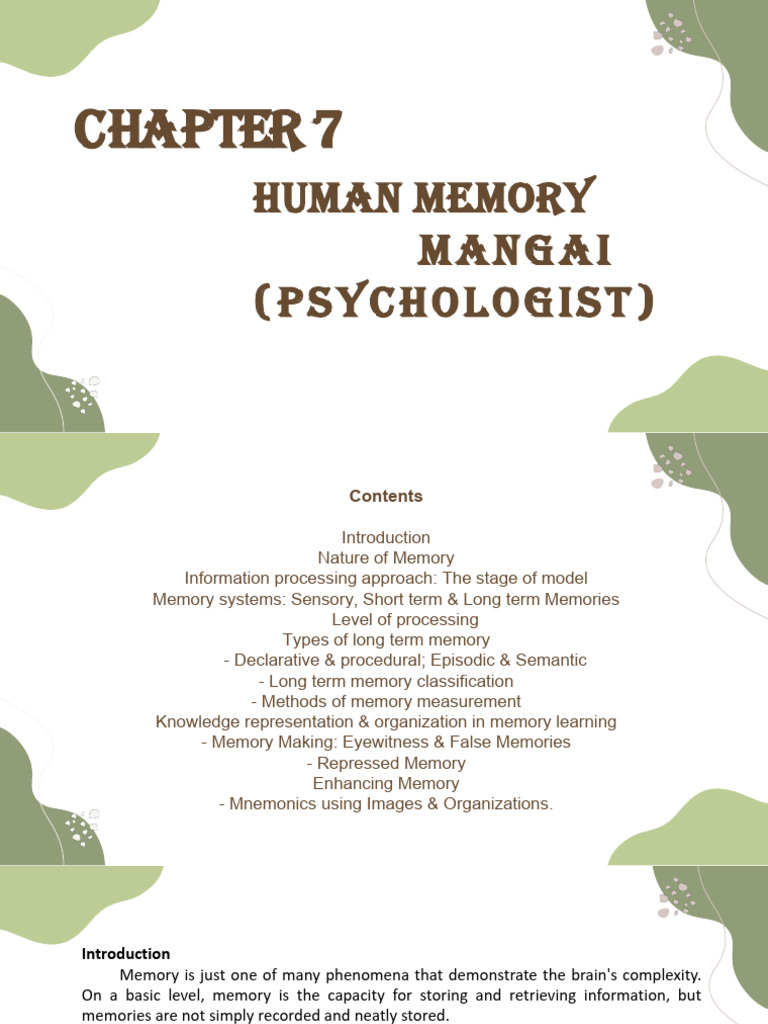 CHAPTER 7

HUMAN MEMORY
MANGAI
(PSYCHOLOGIST)

Contents

Introduction
Nature of Memory
Information processing approach: The stage of model
Memory systems: Sensory, Short term & Long term Memories
Level of processing
Types of long term memory
- Declarative & procedural; Episodic & Semantic
- Long term memory classification
- Methods of memory measurement
Knowledge representation & organization in memory learning
- Memory Making: Eyewitness & False Memories
- Repressed Memory
Enhancing Memory
- Mnemonics using Images & Organizations.

Introduction

Memory is just one of many phenomena that demonstrate the brain's complexity. On a basic level, memory is the capacity for storing and retrieving information, but memories are not simply recorded and neatly stored.